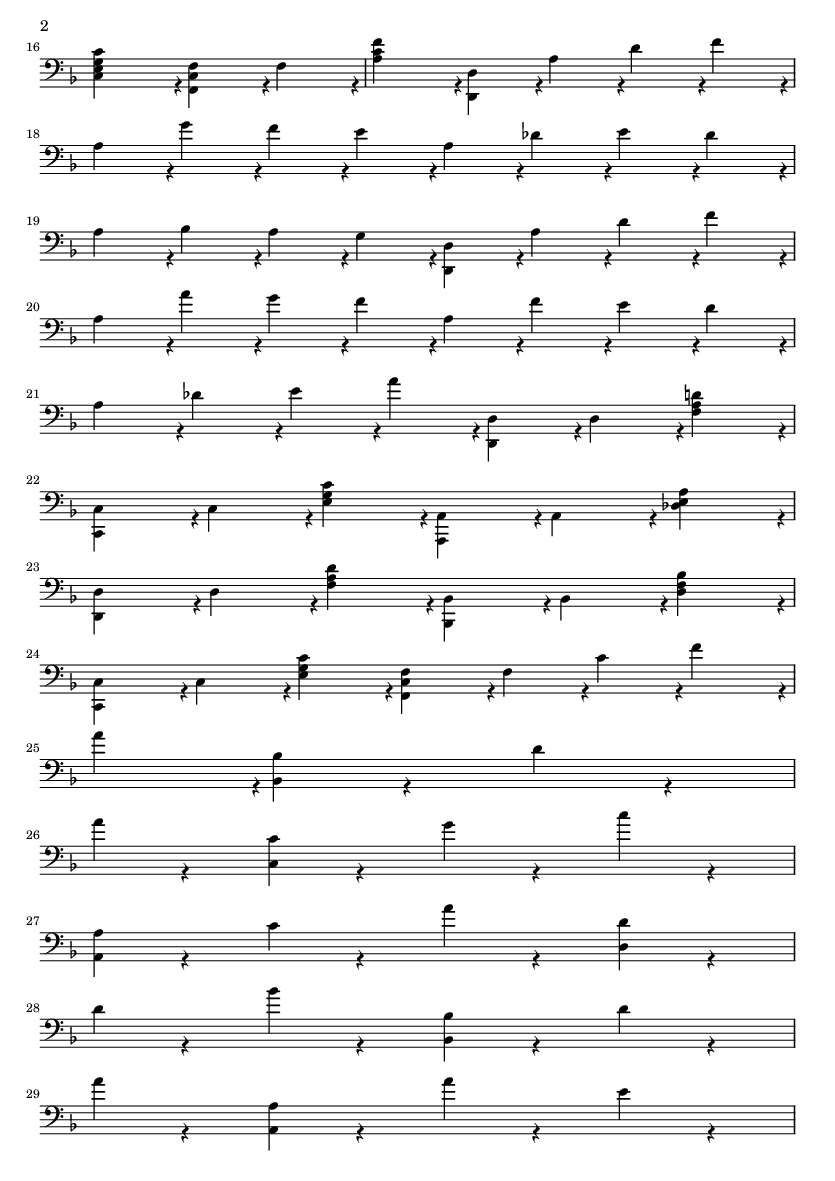 2

16

18

19

20

21

22

23

24

25

26

27

28

29